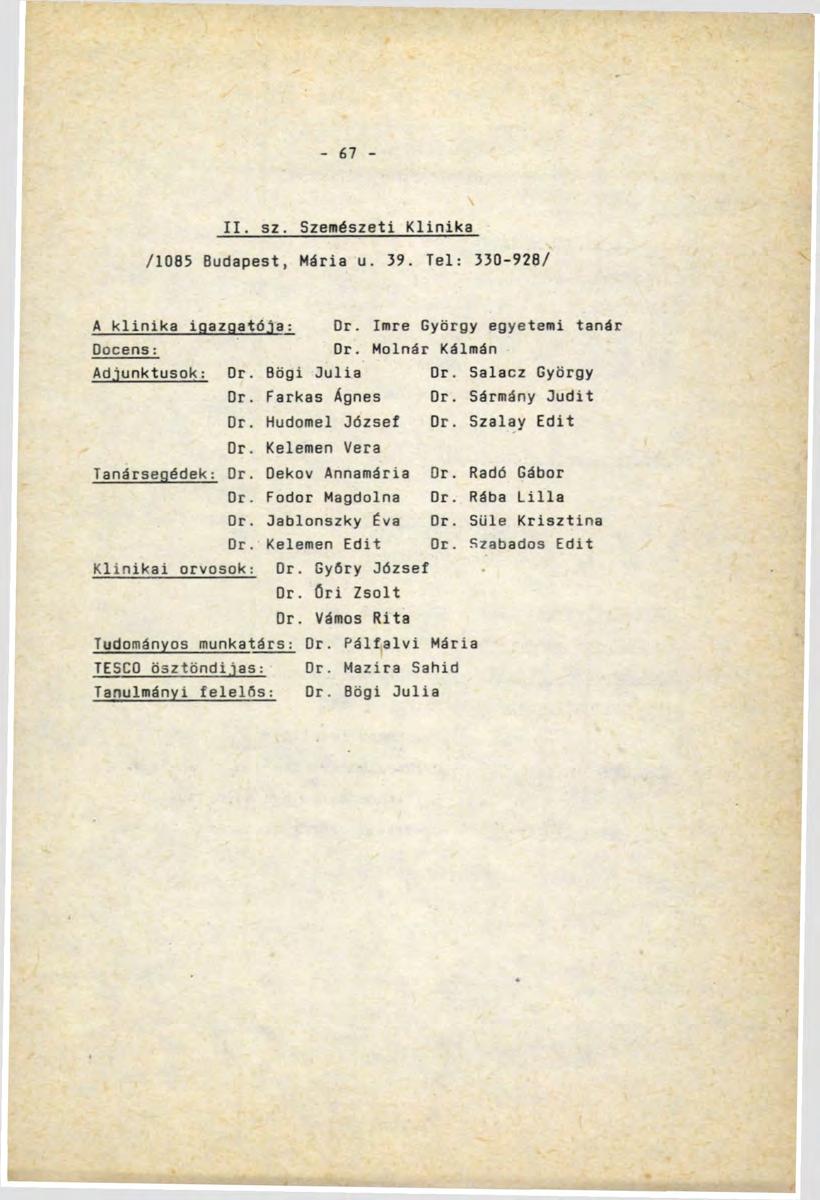 - 67 -

II. sz. Szemészeti Klinika

/1085 Budapest, Mária u. 39. Tel: 330-928/

A klinika igazgatója: Dr. Imre György egyetemi tanár
Docens: Dr. Molnár Kálmán
Adjunktusok: Dr. Bögi Julia Dr. Salacz György
Dr. Farkas Ágnes Dr. Sármány Judit
Dr. Hudomel József Dr. Szalay Edit
Dr. Kelemen Vera
Tanársegédek: Dr. Dekov Annamária Dr. Radó Gábor
Dr. Fodor Magdolna Dr. Rába Lilla
Dr. Jablonszky Éva Dr. Süle Krisztina
Dr. Kelemen Edit Dr. Szabados Edit
Klinikai orvosok: Dr. Győry József
Dr. Őri Zsolt
Dr. Vámos Rita
Tudományos munkatárs: Dr. Pálfalvi Mária
TESCO ösztöndijas: Dr. Mazira Sahid
Tanulmányi felelős: Dr. Bögi Julia